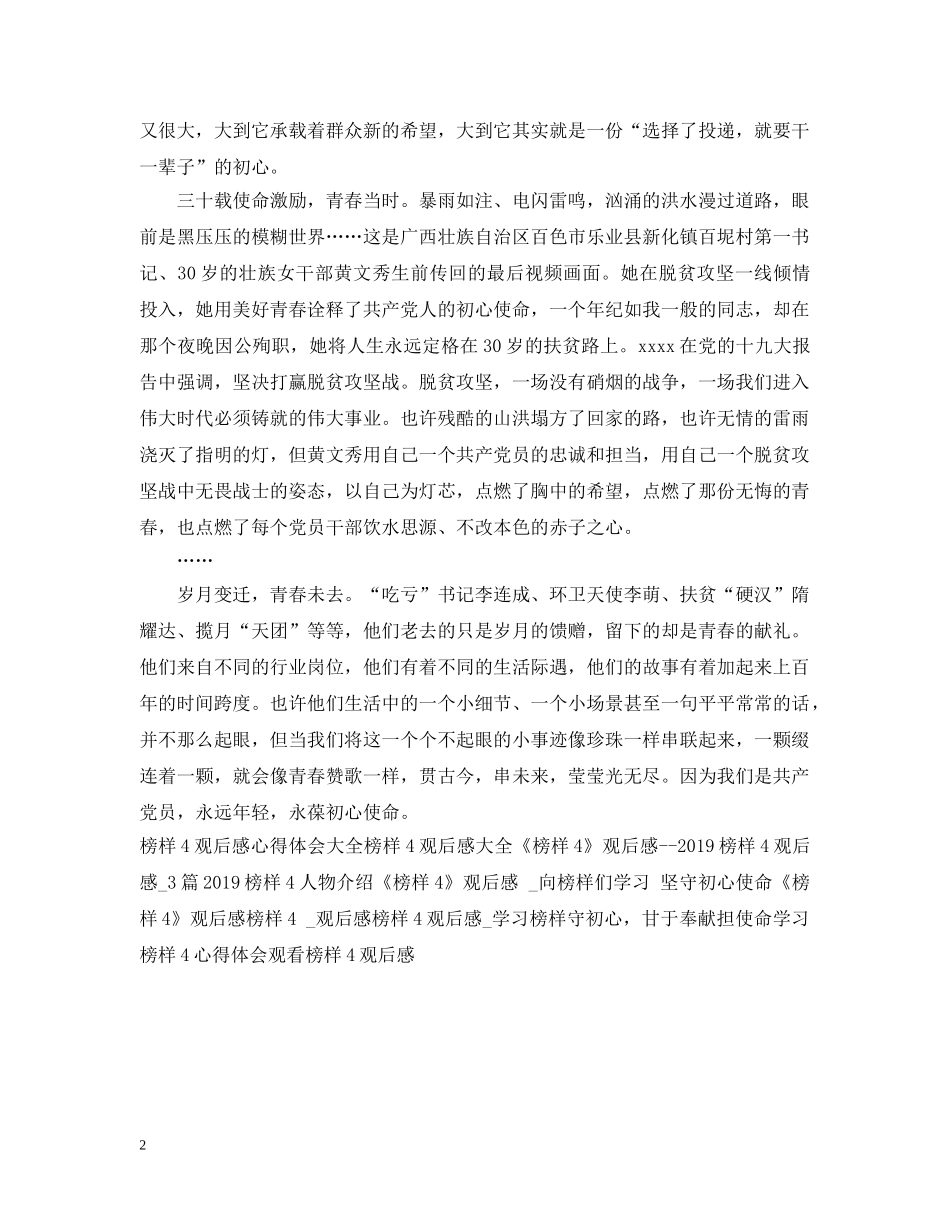 又很大，大到它承载着群众新的希望，大到它其实就是一份“选择了投递，就要干一辈子”的初心。

三十载使命激励，青春当时。暴雨如注、电闪雷鸣，汹涌的洪水漫过道路，眼前是黑压压的模糊世界……这是广西壮族自治区百色市乐业县新化镇百坭村第一书记、30岁的壮族女干部黄文秀生前传回的最后视频画面。她在脱贫攻坚一线倾情投入，她用美好青春诠释了共产党人的初心使命，一个年纪如我一般的同志，却在那个夜晚因公殉职，她将人生永远定格在30岁的扶贫路上。xxxx在党的十九大报告中强调，坚决打赢脱贫攻坚战。脱贫攻坚，一场没有硝烟的战争，一场我们进入伟大时代必须铸就的伟大事业。也许残酷的山洪塌方了回家的路，也许无情的雷雨浇灭了指明的灯，但黄文秀用自己一个共产党员的忠诚和担当，用自己一个脱贫攻坚战中无畏战士的姿态，以自己为灯芯，点燃了胸中的希望，点燃了那份无悔的青春，也点燃了每个党员干部饮水思源、不改本色的赤子之心。

……

岁月变迁，青春未去。“吃亏”书记李连成、环卫天使李萌、扶贫“硬汉”隋耀达、揽月“天团”等等，他们老去的只是岁月的馈赠，留下的却是青春的献礼。他们来自不同的行业岗位，他们有着不同的生活际遇，他们的故事有着加起来上百年的时间跨度。也许他们生活中的一个小细节、一个小场景甚至一句平平常常的话，并不那么起眼，但当我们将这一个个不起眼的小事迹像珍珠一样串联起来，一颗缀连着一颗，就会像青春赞歌一样，贯古今，串未来，莹莹光无尽。因为我们是共产党员，永远年轻，永葆初心使命。

榜样4观后感心得体会大全榜样4观后感大全《榜样4》观后感--2019榜样4观后感_3篇2019榜样4人物介绍《榜样4》观后感 _向榜样们学习 坚守初心使命《榜样4》观后感榜样4 _观后感榜样4观后感_学习榜样守初心，甘于奉献担使命学习榜样4心得体会观看榜样4观后感

2